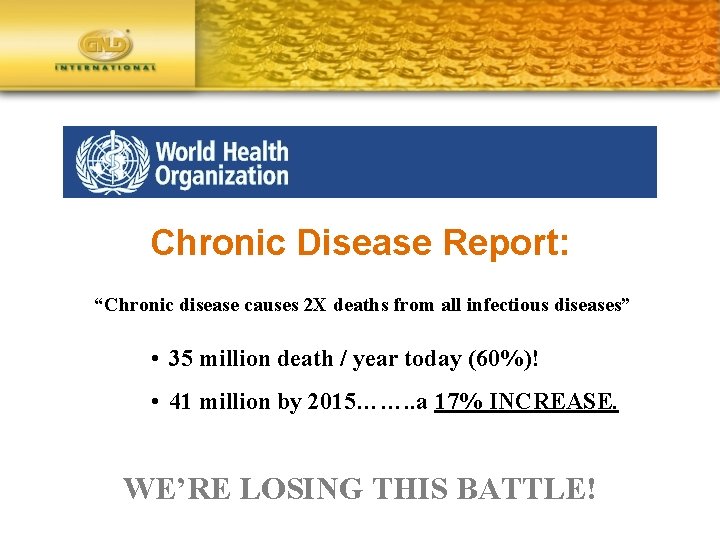 GNLD
INTERNATIONAL

World Health Organization

Chronic Disease Report:

“Chronic disease causes 2X deaths from all infectious diseases”

• 35 million death / year today (60%)!

• 41 million by 2015……..a 17% INCREASE.

WE’RE LOSING THIS BATTLE!